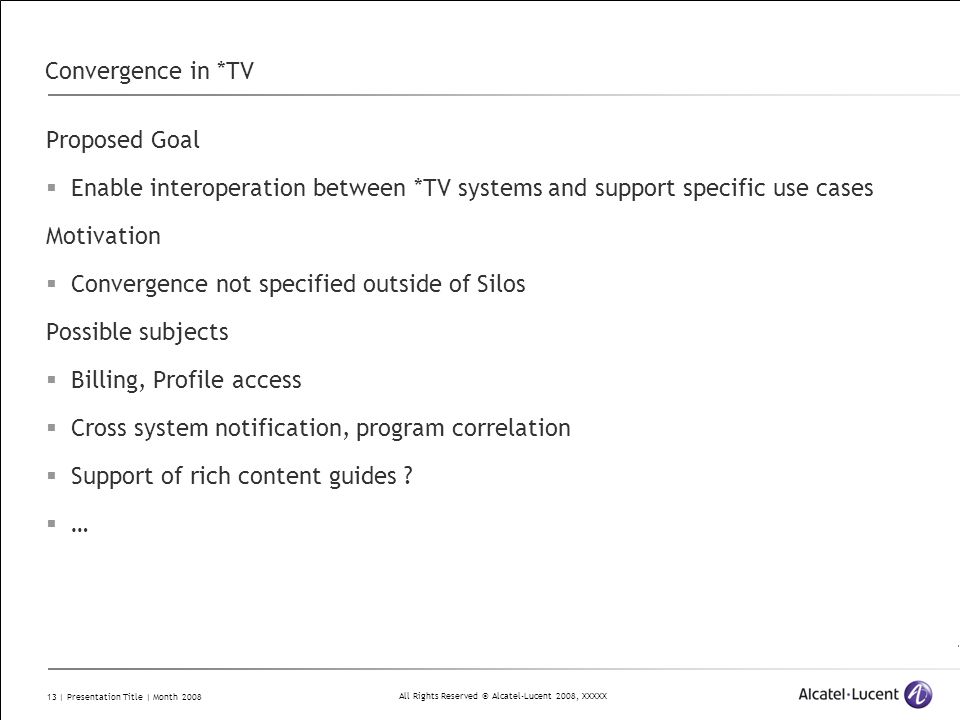 Convergence in *TV

Proposed Goal

▪ Enable interoperation between *TV systems and support specific use cases

Motivation

▪ Convergence not specified outside of Silos

Possible subjects

▪ Billing, Profile access

▪ Cross system notification, program correlation

▪ Support of rich content guides ?

▪ …

13 | Presentation Title | Month 2008

All Rights Reserved © Alcatel-Lucent 2008, XXXXX

Alcatel·Lucent